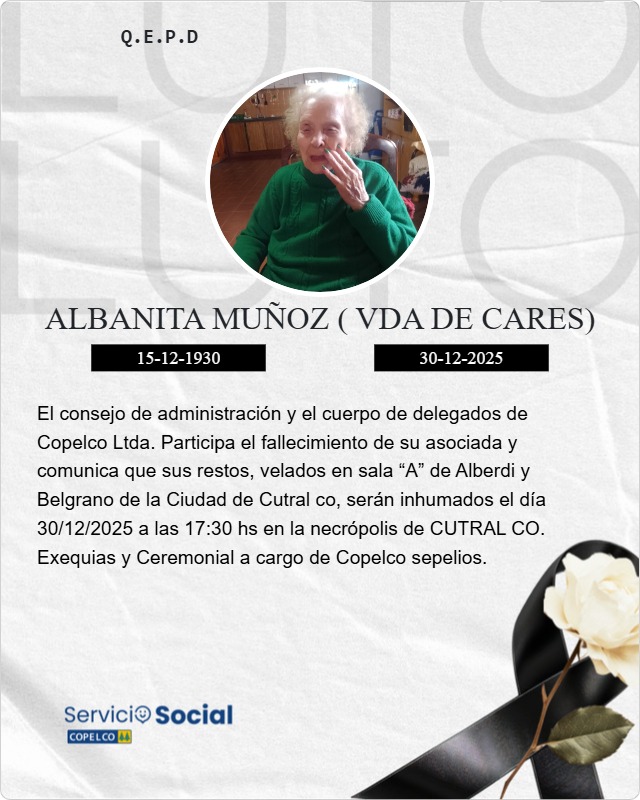 Q.E.P.D

ALBANITA MUÑOZ ( VDA DE CARES)

15-12-1930

30-12-2025

El consejo de administración y el cuerpo de delegados de Copelco Ltda. Participa el fallecimiento de su asociada y comunica que sus restos, velados en sala "A" de Alberdi y Belgrano de la Ciudad de Cutral co, serán inhumados el día 30/12/2025 a las 17:30 hs en la necrópolis de CUTRAL CO. Exequias y Ceremonial a cargo de Copelco sepelios.

Servicio Social
COPELCO

LUTO